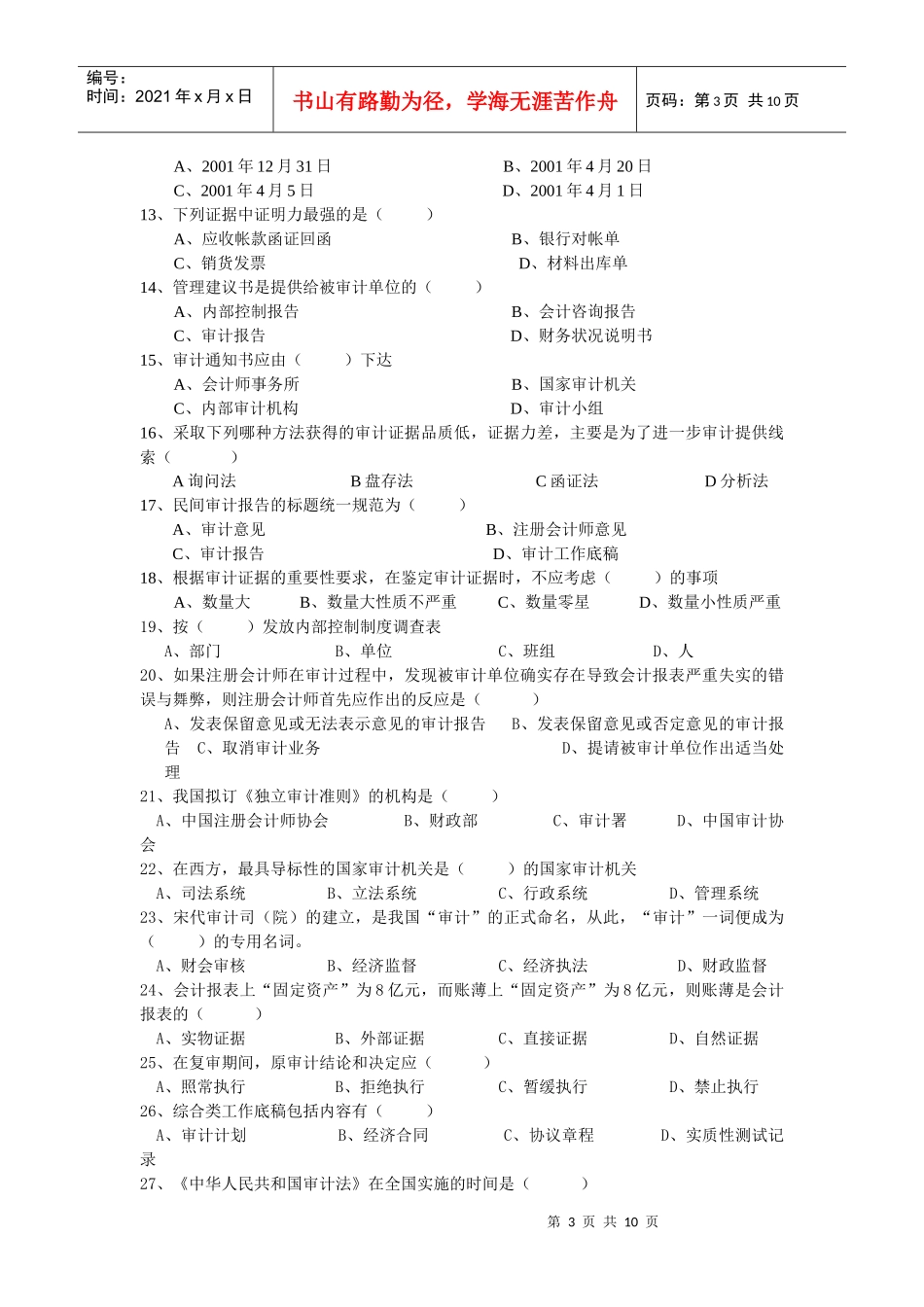 编号：
时间：2021 年 x 月 x 日

书山有路勤为径，学海无涯苦作舟

页码：第 3 页 共 10 页

A、2001 年 12 月 31 日　　B、2001 年 4 月 20 日
C、2001 年 4 月 5 日　　D、2001 年 4 月 1 日
13、下列证据中证明力最强的是（　　）
A、应收帐款函证回函　　B、银行对帐单
C、销货发票　　D、材料出库单
14、管理建议书是提供给被审计单位的（　　）
A、内部控制报告　　B、会计咨询报告
C、审计报告　　D、财务状况说明书
15、审计通知书应由（　　）下达
A、会计师事务所　　B、国家审计机关
C、内部审计机构　　D、审计小组
16、采取下列哪种方法获得的审计证据品质低，证据力差，主要是为了进一步审计提供线索（　　）
A 询问法　　B 盘存法　　C 函证法　　D 分析法
17、民间审计报告的标题统一规范为（　　）
A、审计意见　　B、注册会计师意见
C、审计报告　　D、审计工作底稿
18、根据审计证据的重要性要求，在鉴定审计证据时，不应考虑（　　）的事项
A、数量大　　B、数量大性质不严重　　C、数量零星　　D、数量小性质严重
19、按（　　）发放内部控制制度调查表
A、部门　　B、单位　　C、班组　　D、人
20、如果注册会计师在审计过程中，发现被审计单位确实存在导致会计报表严重失实的错误与舞弊，则注册会计师首先应作出的反应是（　　）
A、发表保留意见或无法表示意见的审计报告　　B、发表保留意见或否定意见的审计报告　C、取消审计业务　　D、提请被审计单位作出适当处理
21、我国拟订《独立审计准则》的机构是（　　）
A、中国注册会计师协会　　B、财政部　　C、审计署　　D、中国审计协会
22、在西方，最具导标性的国家审计机关是（　　）的国家审计机关
A、司法系统　　B、立法系统　　C、行政系统　　D、管理系统
23、宋代审计司（院）的建立，是我国“审计”的正式命名，从此，“审计”一词便成为（　　）的专用名词。
A、财会审核　　B、经济监督　　C、经济执法　　D、财政监督
24、会计报表上“固定资产”为 8 亿元，而账薄上“固定资产”为 8 亿元，则账薄是会计报表的（　　）
A、实物证据　　B、外部证据　　C、直接证据　　D、自然证据
25、在复审期间，原审计结论和决定应（　　）
A、照常执行　　B、拒绝执行　　C、暂缓执行　　D、禁止执行
26、综合类工作底稿包括内容有（　　）
A、审计计划　　B、经济合同　　C、协议章程　　D、实质性测试记录
27、《中华人民共和国审计法》在全国实施的时间是（　　）

第 3 页 共 10 页